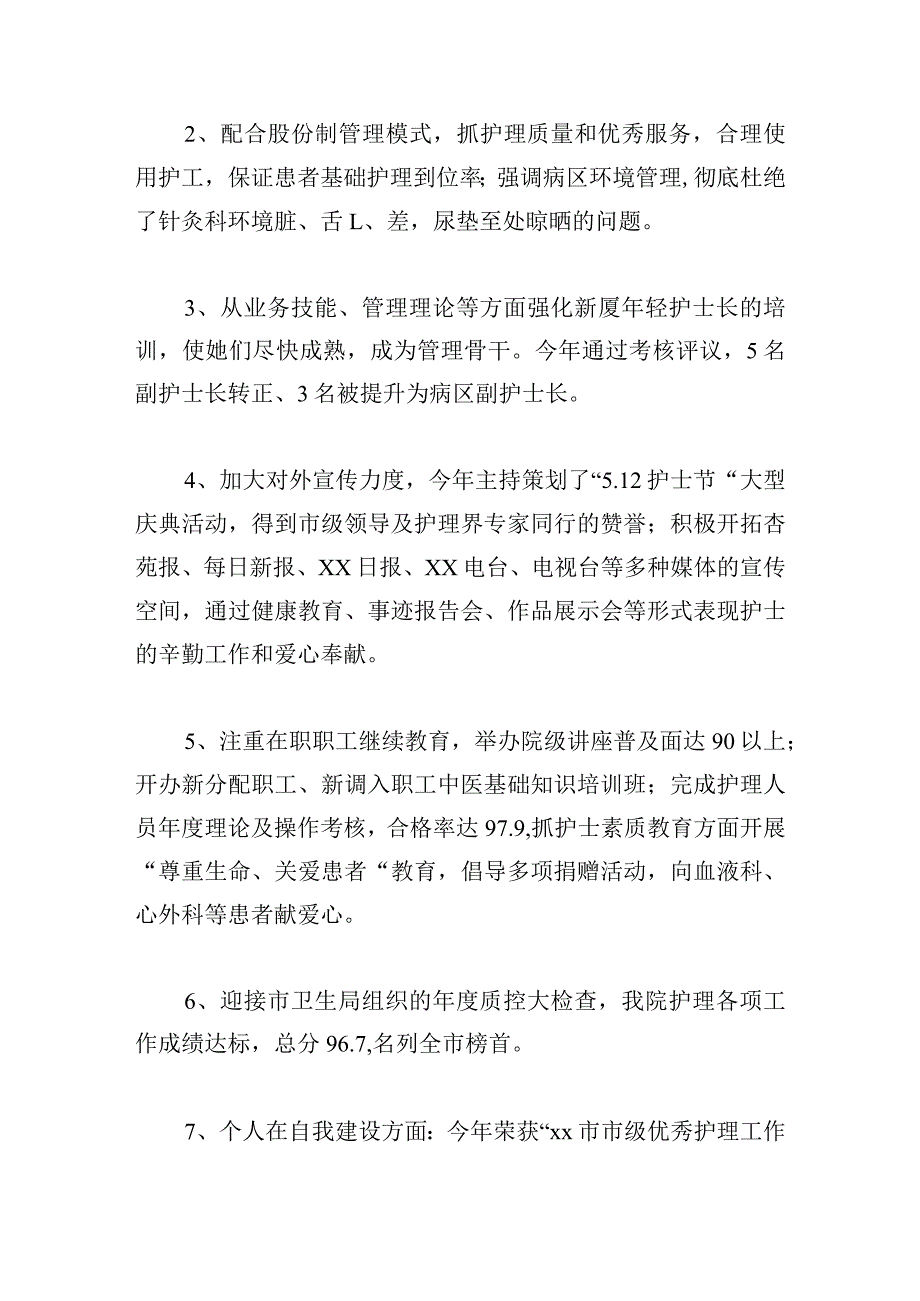 2、配合股份制管理模式，抓护理质量和优秀服务，合理使用护工，保证患者基础护理到位率;强调病区环境管理,彻底杜绝了针灸科环境脏、舌L、差，尿垫至处晾晒的问题。

3、从业务技能、管理理论等方面强化新厦年轻护士长的培训，使她们尽快成熟，成为管理骨干。今年通过考核评议，5名副护士长转正、3名被提升为病区副护士长。

4、加大对外宣传力度，今年主持策划了“5.12护士节“大型庆典活动，得到市级领导及护理界专家同行的赞誉；积极开拓杏苑报、每日新报、XX日报、XX电台、电视台等多种媒体的宣传空间，通过健康教育、事迹报告会、作品展示会等形式表现护士的辛勤工作和爱心奉献。

5、注重在职职工继续教育，举办院级讲座普及面达90以上；开办新分配职工、新调入职工中医基础知识培训班；完成护理人员年度理论及操作考核，合格率达97.9,抓护士素质教育方面开展“尊重生命、关爱患者“教育，倡导多项捐赠活动，向血液科、心外科等患者献爱心。

6、迎接市卫生局组织的年度质控大检查，我院护理各项工作成绩达标，总分96.7,名列全市榜首。

7、个人在自我建设方面:今年荣获“xx市市级优秀护理工作